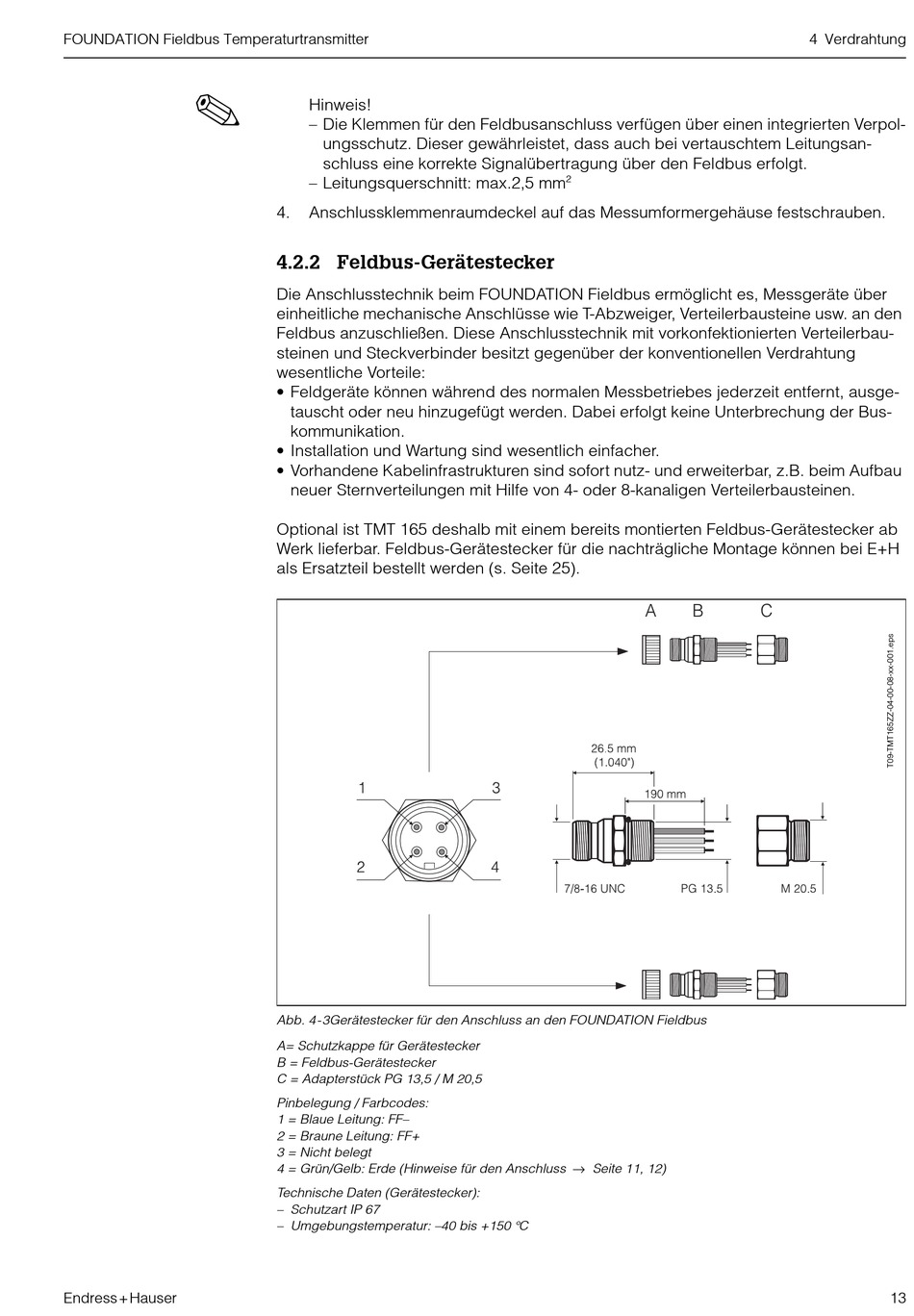 FOUNDATION Fieldbus Temperaturtransmitter

4 Verdrahtung

Hinweis!
– Die Klemmen für den Feldbusanschluss verfügen über einen integrierten Verpolungsschutz. Dieser gewährleistet, dass auch bei vertauschtem Leitungsanschluss eine korrekte Signalübertragung über den Feldbus erfolgt.
– Leitungsquerschnitt: max.2,5 mm$^2$

4. Anschlussklemmenraumdeckel auf das Messumformergehäuse festschrauben.

4.2.2 Feldbus-Gerätestecker

Die Anschlusstechnik beim FOUNDATION Fieldbus ermöglicht es, Messgeräte über einheitliche mechanische Anschlüsse wie T-Abzweiger, Verteilerbausteine usw. an den Feldbus anzuschließen. Diese Anschlusstechnik mit vorkonfektionierten Verteilerbausteinen und Steckverbinder besitzt gegenüber der konventionellen Verdrahtung wesentliche Vorteile:
• Feldgeräte können während des normalen Messbetriebes jederzeit entfernt, ausgetauscht oder neu hinzugefügt werden. Dabei erfolgt keine Unterbrechung der Buskommunikation.
• Installation und Wartung sind wesentlich einfacher.
• Vorhandene Kabelinfrastrukturen sind sofort nutz- und erweiterbar, z.B. beim Aufbau neuer Sternverteilungen mit Hilfe von 4- oder 8-kanaligen Verteilerbausteinen.

Optional ist TMT 165 deshalb mit einem bereits montierten Feldbus-Gerätestecker ab Werk lieferbar. Feldbus-Gerätestecker für die nachträgliche Montage können bei E+H als Ersatzteil bestellt werden (s. Seite 25).

A B C

T09-TMT165ZZ-04-00-08-xx-001.eps

26.5 mm
(1.040")

190 mm

1 3
2 4

7/8-16 UNC PG 13.5 M 20.5

Abb. 4-3Gerätestecker für den Anschluss an den FOUNDATION Fieldbus

A= Schutzkappe für Gerätestecker
B = Feldbus-Gerätestecker
C = Adapterstück PG 13,5 / M 20,5

Pinbelegung / Farbcodes:
1 = Blaue Leitung: FF–
2 = Braune Leitung: FF+
3 = Nicht belegt
4 = Grün/Gelb: Erde (Hinweise für den Anschluss → Seite 11, 12)

Technische Daten (Gerätestecker):
– Schutzart IP 67
– Umgebungstemperatur: –40 bis +150 °C

Endress+Hauser

13